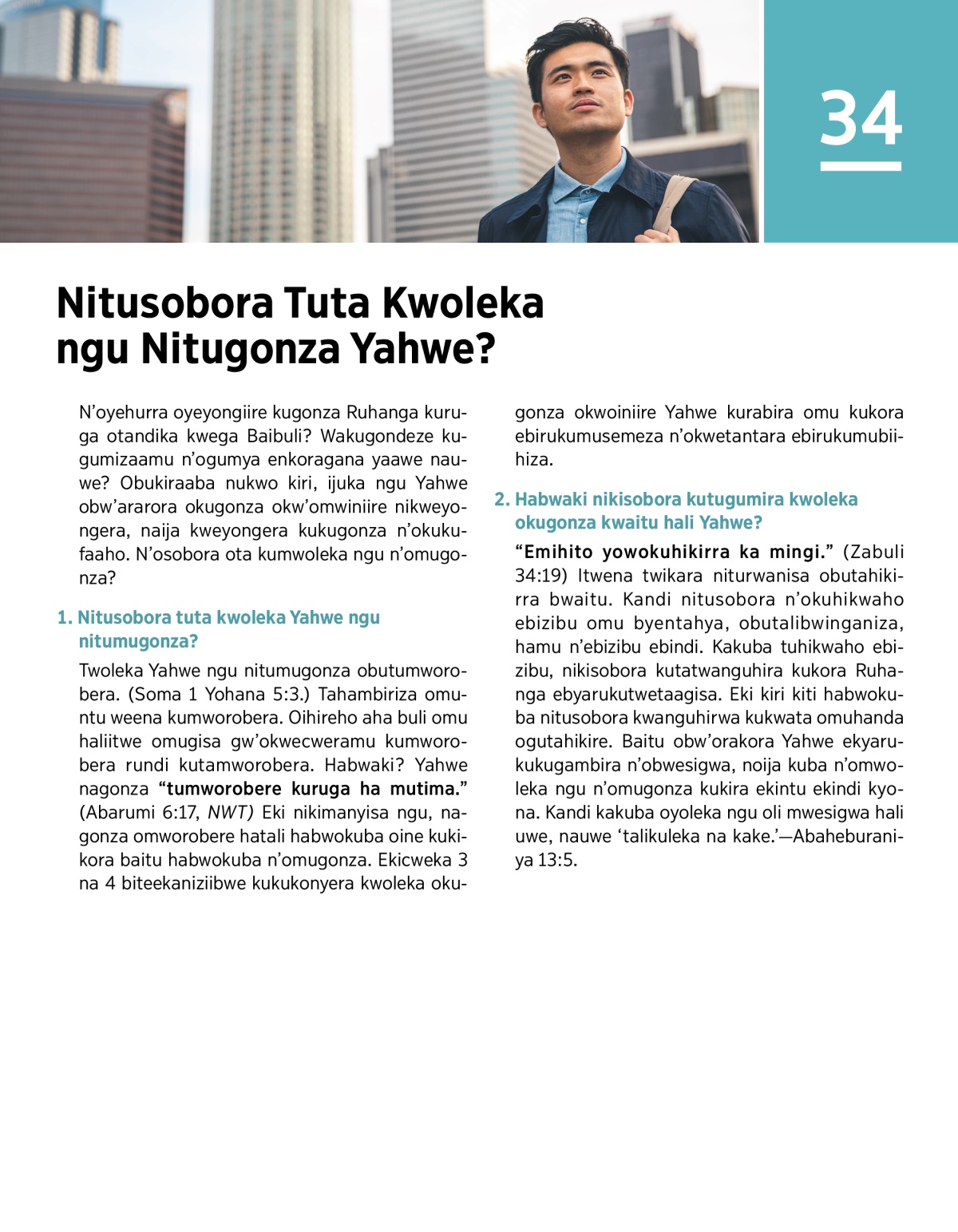 34

Nitusobora Tuta Kwoleka ngu Nitugonza Yahwe?

N'oyehurra oyeyongiire kugonza Ruhanga kuruga otandika kwega Baibuli? Wakugondeze kugumizaamu n'ogumya enkoragana yaawe nauwe? Obukiraaba nukwo kiri, ijuka ngu Yahwe obw'ararora okugonza okw'omwiniire nikweyongera, naija kweyongera kukugonza n'okukufaaho. N'osobora ota kumwoleka ngu n'omugonza?

1. Nitusobora tuta kwoleka Yahwe ngu nitumugonza?

Twoleka Yahwe ngu nitumugonza obutumworobera. (Soma 1 Yohana 5:3.) Tahambiriza omuntu weena kumworobera. Oihireho aha buli omu haliitwe omugisa gw'okwecweramu kumworobera rundi kutamworobera. Habwaki? Yahwe nagonza "tumworobere kuruga ha mutima." (Abarumi 6:17, NWT) Eki nikimanyisa ngu, nagonza omworobere hatali habwokuba oine kukikora baitu habwokuba n'omugonza. Ekicweka 3 na 4 biteekaniziibwe kukukonyera kwoleka okugonza okwoiniire Yahwe kurabira omu kukora ebirukumusemeza n'okwetantara ebirukumubiihiza.

2. Habwaki nikisobora kutugumira kwoleka okugonza kwaitu hali Yahwe?

"Emihito yowokuhikirra ka mingi." (Zabuli 34:19) Itwena twikara niturwanisa obutahikirra bwaitu. Kandi nitusobora n'okuhikwaho ebizibu omu byentahya, obutalibwinganiza, hamu n'ebizibu ebindi. Kakuba tuhikwaho ebizibu, nikisobora kutatwanguhira kukora Ruhanga ebyarukutwetaagisa. Eki kiri kiti habwokuba nitusobora kwanguhirwa kukwata omuhanda ogutahikire. Baitu obw'orakora Yahwe ekyarukukugambira n'obwesigwa, noija kuba n'omwoleka ngu n'omugonza kukira ekintu ekindi kyona. Kandi kakuba oyoleka ngu oli mwesigwa hali uwe, nauwe 'talikuleka na kake.'—Abaheburaniya 13:5.